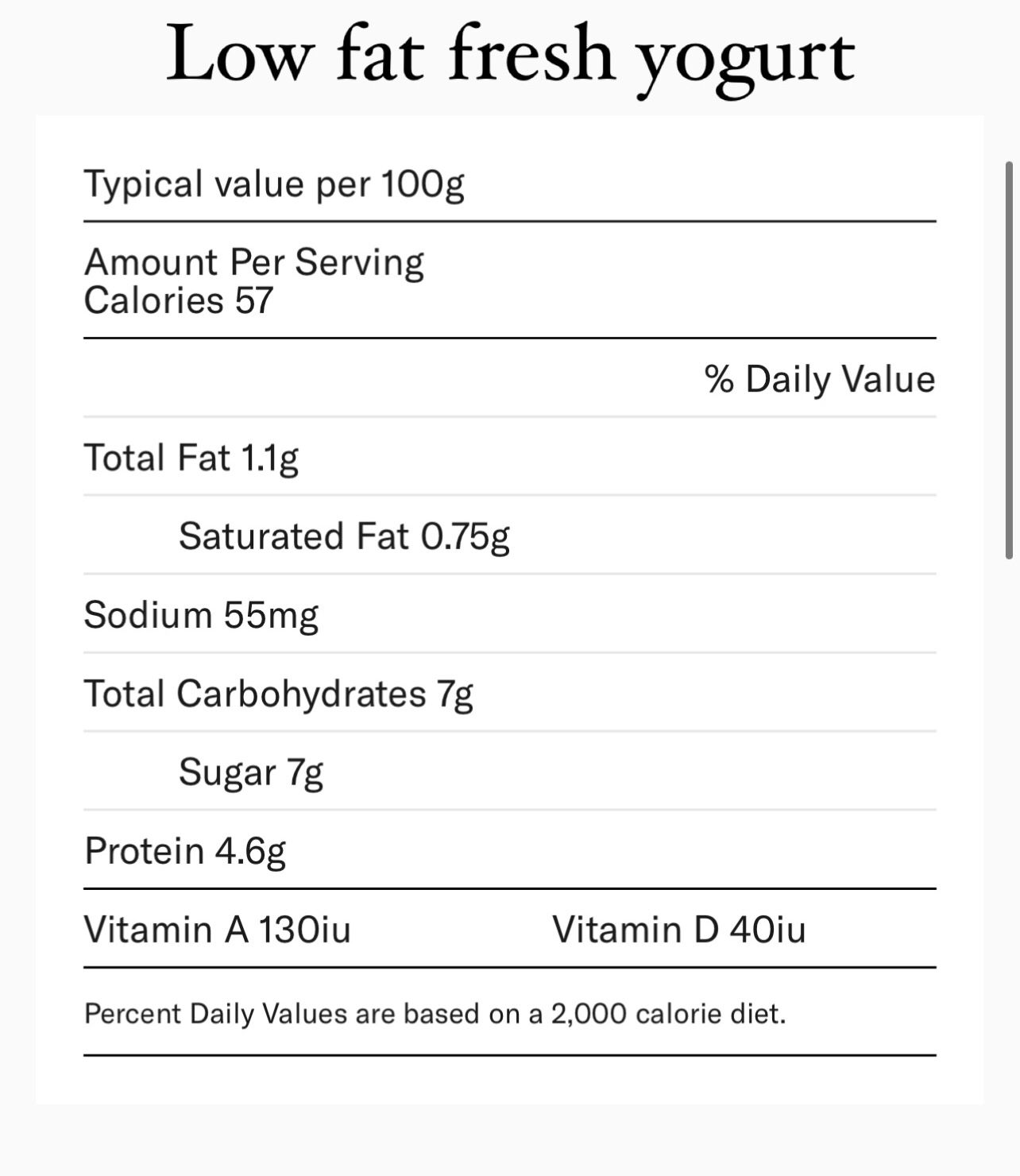 Low fat fresh yogurt

Typical value per 100g

Amount Per Serving
Calories 57

% Daily Value

Total Fat 1.1g

Saturated Fat 0.75g

Sodium 55mg

Total Carbohydrates 7g

Sugar 7g

Protein 4.6g

Vitamin A 130iu

Vitamin D 40iu

Percent Daily Values are based on a 2,000 calorie diet.